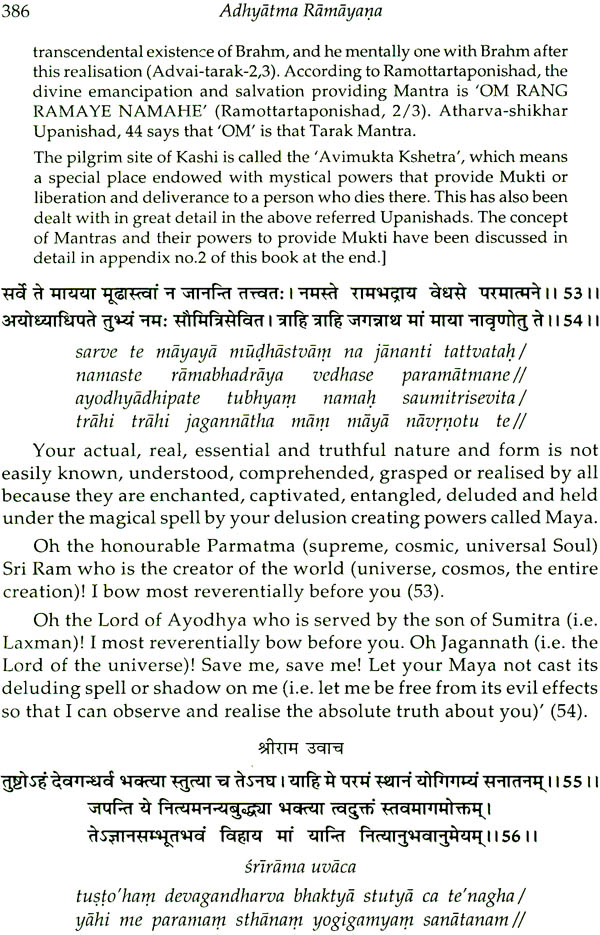 386 Adhyātma Rāmāyaṇa

transcendental existence of Brahm, and he mentally one with Brahm after this realisation (Advai-tarak-2,3). According to Ramottartaponishad, the divine emancipation and salvation providing Mantra is 'OM RANG RAMAYE NAMAHE' (Ramottartaponishad, 2/3). Atharva-shikhar Upanishad, 44 says that 'OM' is that Tarak Mantra.

The pilgrim site of Kashi is called the 'Avimukta Kshetra', which means a special place endowed with mystical powers that provide Mukti or liberation and deliverance to a person who dies there. This has also been dealt with in great detail in the above referred Upanishads. The concept of Mantras and their powers to provide Mukti have been discussed in detail in appendix no.2 of this book at the end.]

सर्वे ते मायया मूढास्त्वां न जानन्ति तत्त्वतः। नमस्ते रामभद्राय वेधसे परमात्मने।। 53।।
अयोध्याधिपते तुभ्यं नमः सौमित्रिसेवित। त्राहि त्राहि जगन्नाथ मां माया नावृणोतु ते।।54।।

sarve te māyayā mūḍhāstvāṃ na jānanti tattvataḥ/
namaste rāmabhadrāya vedhase paramātmane//
ayodhyādhipate tubhyaṃ namaḥ saumitrisevita/
trāhi trāhi jagannātha māṃ māyā nāvṛṇotu te//

Your actual, real, essential and truthful nature and form is not easily known, understood, comprehended, grasped or realised by all because they are enchanted, captivated, entangled, deluded and held under the magical spell by your delusion creating powers called Maya.

Oh the honourable Parmatma (supreme, cosmic, universal Soul) Sri Ram who is the creator of the world (universe, cosmos, the entire creation)! I bow most reverentially before you (53).

Oh the Lord of Ayodhya who is served by the son of Sumitra (i.e. Laxman)! I most reverentially bow before you. Oh Jagannath (i.e. the Lord of the universe)! Save me, save me! Let your Maya not cast its deluding spell or shadow on me (i.e. let me be free from its evil effects so that I can observe and realise the absolute truth about you)' (54).

श्रीराम उवाच
तुष्टोऽहं देवगन्धर्व भक्त्या स्तुत्या च तेऽनघ। याहि मे परमं स्थानं योगिगम्यं सनातनम्।।55।।
जपन्ति ये नित्यमनन्यबुद्ध्या भक्त्या त्वदुक्तं स्तवमागमोक्तम्।
तेऽज्ञानसम्भूतभवं विहाय मां यान्ति नित्यानुभवानुमेयम्।।56।।

śrīrāma uvāca
tuṣṭo'haṃ devagandharva bhaktyā stutyā ca te'nagha/
yāhi me paramaṃ sthānaṃ yogigamyaṃ sanātanam//